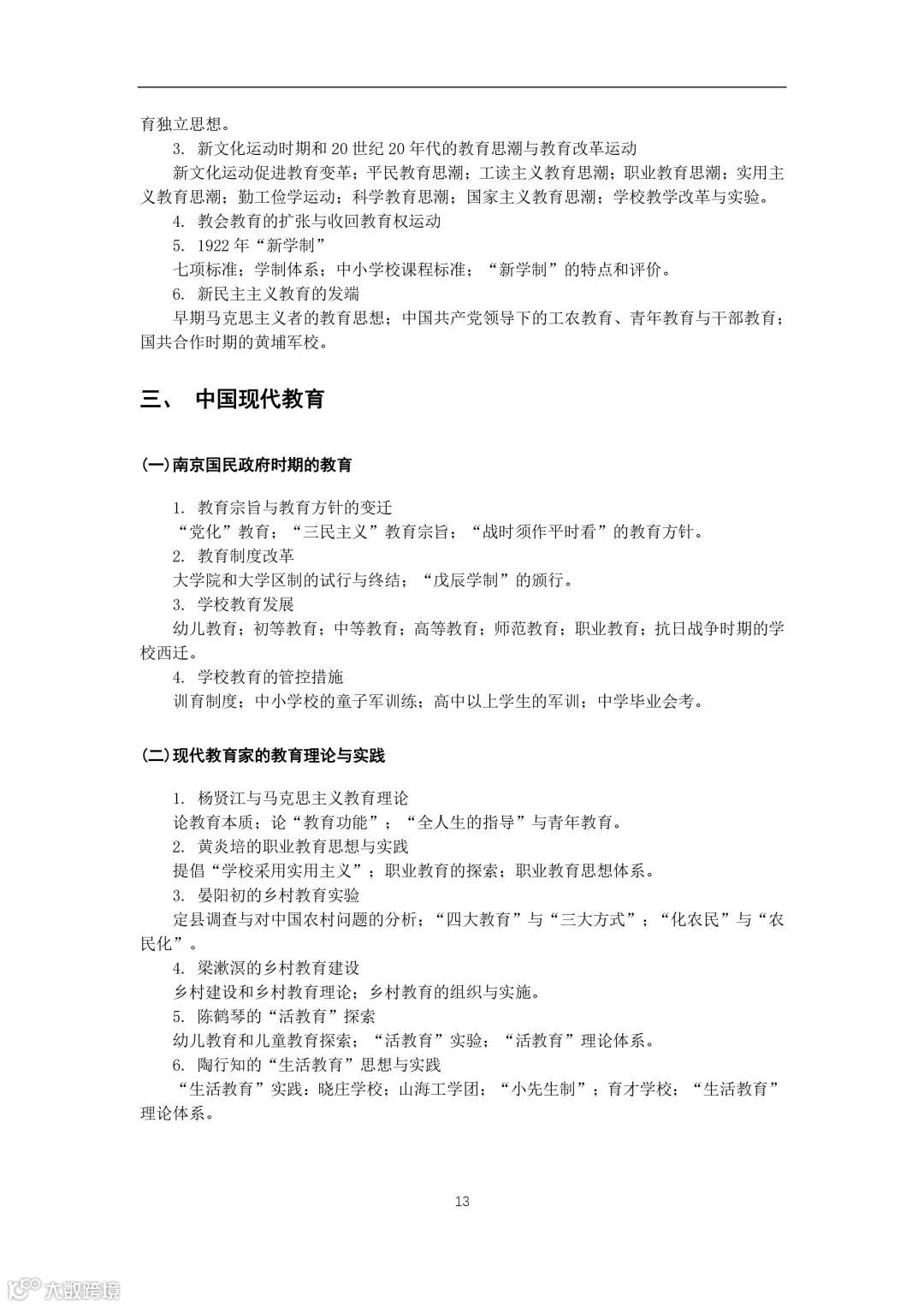 育独立思想。

3. 新文化运动时期和 20 世纪 20 年代的教育思潮与教育改革运动

新文化运动促进教育变革；平民教育思潮；工读主义教育思潮；职业教育思潮；实用主义教育思潮；勤工俭学运动；科学教育思潮；国家主义教育思潮；学校教学改革与实验。

4. 教会教育的扩张与收回教育权运动

5. 1922 年“新学制”

七项标准；学制体系；中小学校课程标准；“新学制”的特点和评价。

6. 新民主主义教育的发端

早期马克思主义者的教育思想；中国共产党领导下的工农教育、青年教育与干部教育；国共合作时期的黄埔军校。

三、 中国现代教育

(一)南京国民政府时期的教育

1. 教育宗旨与教育方针的变迁

“党化”教育；“三民主义”教育宗旨；“战时须作平时看”的教育方针。

2. 教育制度改革

大学院和大学区制的试行与终结；“戊辰学制”的颁行。

3. 学校教育发展

幼儿教育；初等教育；中等教育；高等教育；师范教育；职业教育；抗日战争时期的学校西迁。

4. 学校教育的管控措施

训育制度；中小学校的童子军训练；高中以上学生的军训；中学毕业会考。

(二)现代教育家的教育理论与实践

1. 杨贤江与马克思主义教育理论

论教育本质；论“教育功能”；“全人生的指导”与青年教育。

2. 黄炎培的职业教育思想与实践

提倡“学校采用实用主义”；职业教育的探索；职业教育思想体系。

3. 晏阳初的乡村教育实验

定县调查与对中国农村问题的分析；“四大教育”与“三大方式”；“化农民”与“农民化”。

4. 梁漱溟的乡村教育建设

乡村建设和乡村教育理论；乡村教育的组织与实施。

5. 陈鹤琴的“活教育”探索

幼儿教育和儿童教育探索；“活教育”实验；“活教育”理论体系。

6. 陶行知的“生活教育”思想与实践

“生活教育”实践：晓庄学校；山海工学团；“小先生制”；育才学校；“生活教育”理论体系。

13

大数跨境